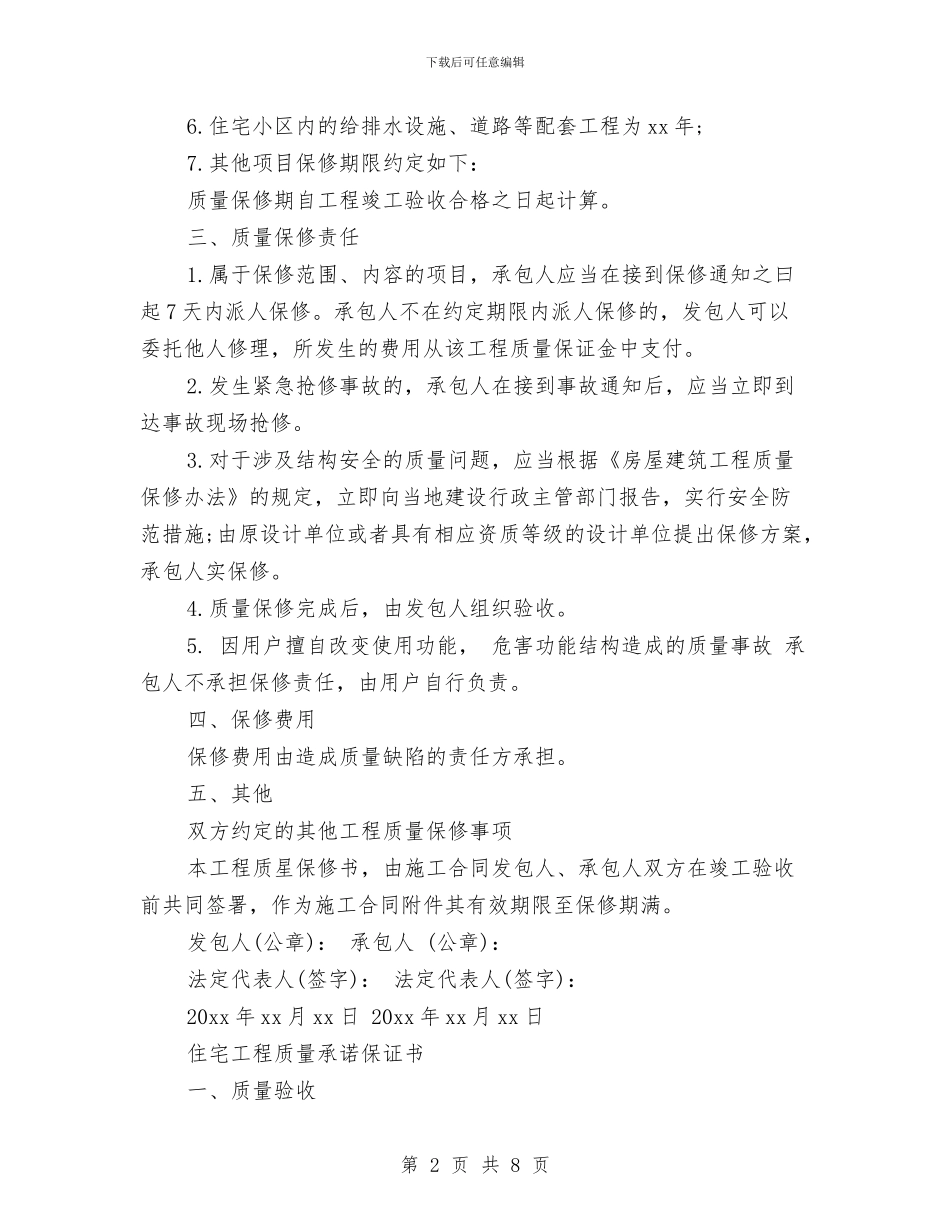 下载后可任意编辑

6.住宅小区内的给排水设施、道路等配套工程为xx年；

7.其他项目保修期限约定如下：

质量保修期自工程竣工验收合格之日起计算。

三、质量保修责任

1.属于保修范围、内容的项目，承包人应当在接到保修通知之曰起7天内派人保修。承包人不在约定期限内派人保修的，发包人可以委托他人修理，所发生的费用从该工程质量保证金中支付。

2.发生紧急抢修事故的，承包人在接到事故通知后，应当立即到达事故现场抢修。

3.对于涉及结构安全的质量问题，应当根据《房屋建筑工程质量保修办法》的规定，立即向当地建设行政主管部门报告，实行安全防范措施;由原设计单位或者具有相应资质等级的设计单位提出保修方案，承包人实保修。

4.质量保修完成后，由发包人组织验收。

5. 因用户擅自改变使用功能， 危害功能结构造成的质量事故 承包人不承担保修责任，由用户自行负责。

四、保修费用

保修费用由造成质量缺陷的责任方承担。

五、其他

双方约定的其他工程质量保修事项

本工程质星保修书，由施工合同发包人、承包人双方在竣工验收前共同签署，作为施工合同附件其有效期限至保修期满。

发包人(公章)： 承包人 (公章)：

法定代表人(签字)： 法定代表人(签字)：

20xx年xx月xx日 20xx年xx月xx日

住宅工程质量承诺保证书

一、质量验收

第 2 页 共 8 页